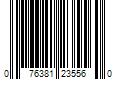 0 76381 23556 0